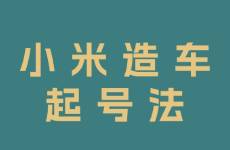 小米造车
起号法